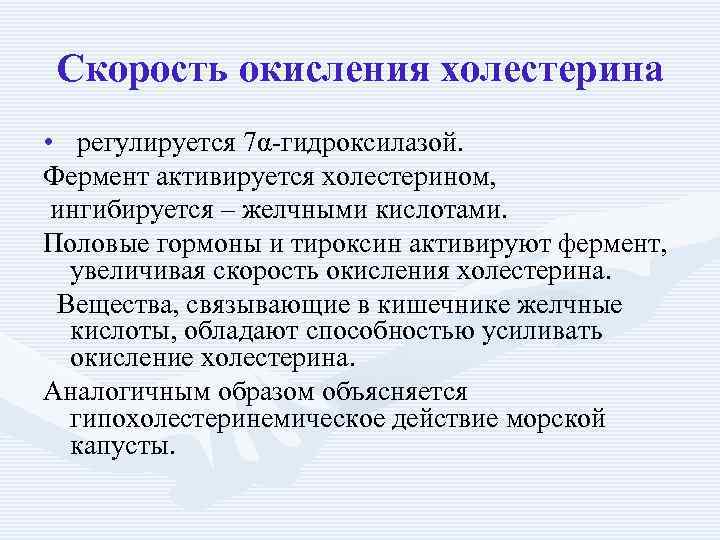 Скорость окисления холестерина

• регулируется 7α-гидроксилазой.

Фермент активируется холестерином, ингибируется – желчными кислотами.

Половые гормоны и тироксин активируют фермент, увеличивая скорость окисления холестерина.

Вещества, связывающие в кишечнике желчные кислоты, обладают способностью усиливать окисление холестерина.

Аналогичным образом объясняется гипохолестеринемическое действие морской капусты.